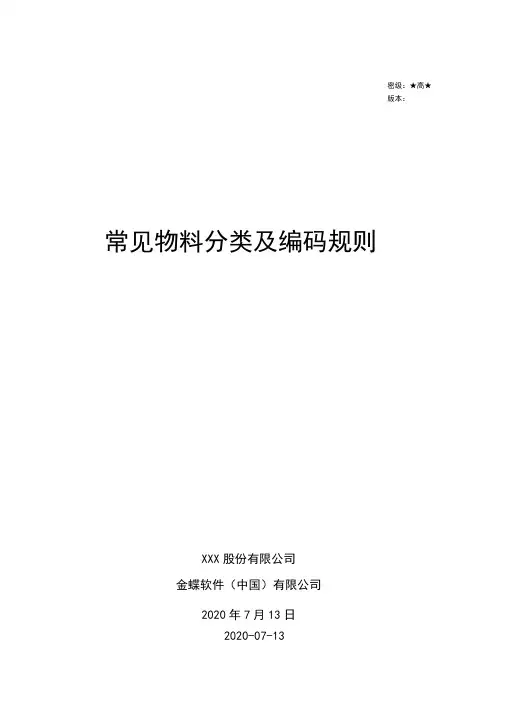 密级：★高★
版本：

常见物料分类及编码规则

XXX股份有限公司

金蝶软件（中国）有限公司

2020年7月13日

2020-07-13